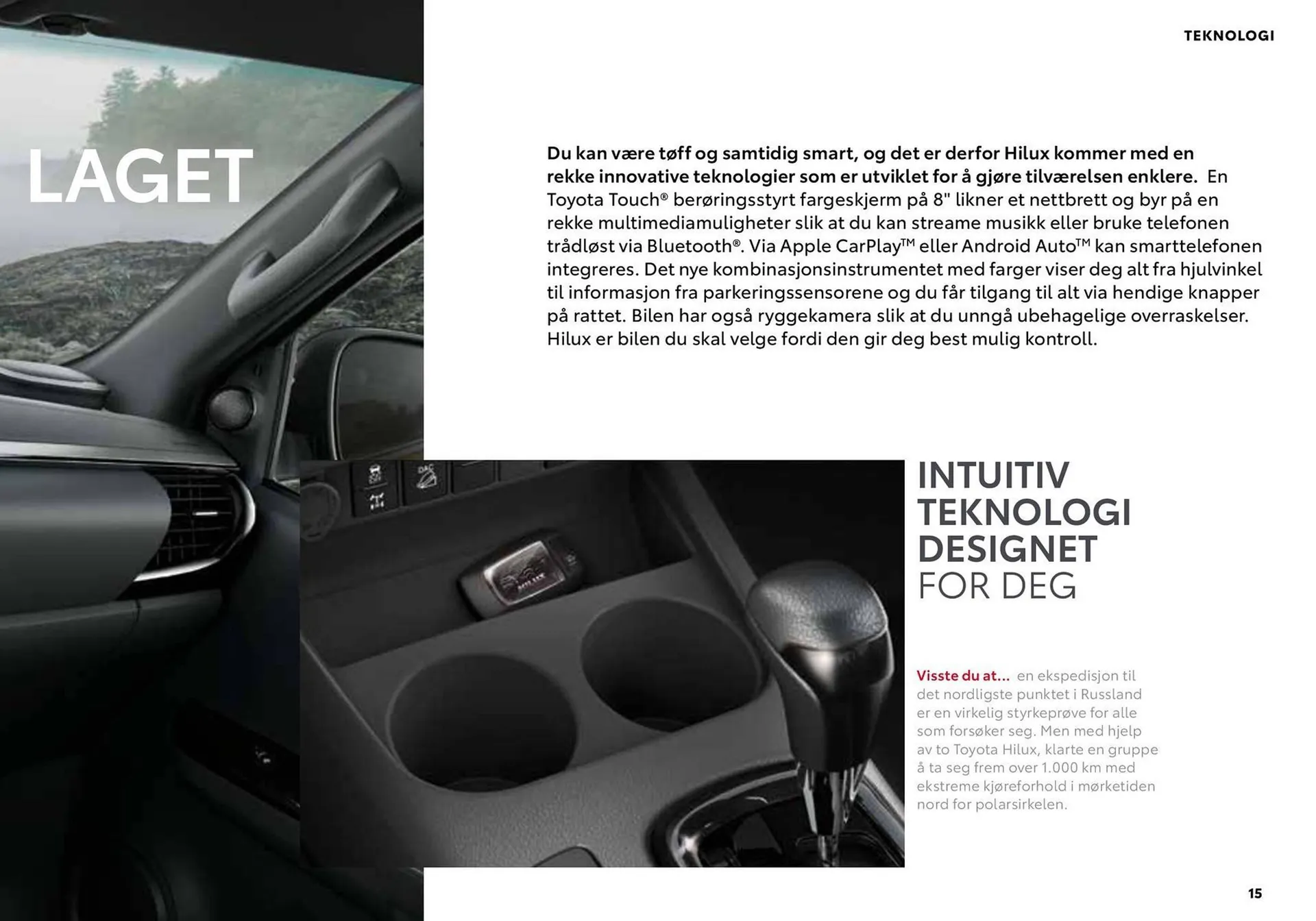 TEKNOLOGI

LAGET

Du kan være tøff og samtidig smart, og det er derfor Hilux kommer med en rekke innovative teknologier som er utviklet for å gjøre tilværelsen enklere. En Toyota Touch® berøringsstyrt fargeskjerm på 8" likner et nettbrett og byr på en rekke multimediamuligheter slik at du kan streame musikk eller bruke telefonen trådløst via Bluetooth®. Via Apple CarPlay™ eller Android Auto™ kan smarttelefonen integreres. Det nye kombinasjonsinstrumentet med farger viser deg alt fra hjulvinkel til informasjon fra parkeringssensorene og du får tilgang til alt via hendige knapper på rattet. Bilen har også ryggekamera slik at du unngå ubehagelige overraskelser. Hilux er bilen du skal velge fordi den gir deg best mulig kontroll.

INTUITIV TEKNOLOGI DESIGNET FOR DEG

Visste du at... en ekspedisjon til det nordligste punktet i Russland er en virkelig styrkeprøve for alle som forsøker seg. Men med hjelp av to Toyota Hilux, klarte en gruppe å ta seg frem over 1.000 km med ekstreme kjøreforhold i mørketiden nord for polarsirkelen.

15